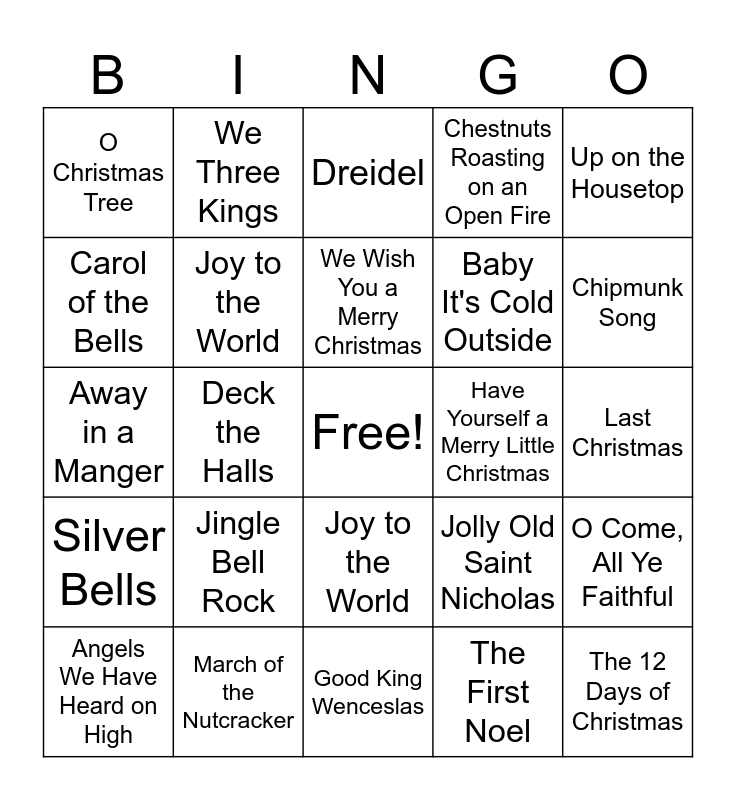 | B | I | N | G | O |
|---|---|---|---|---|
| O Christmas Tree | We Three Kings | Dreidel | Chestnuts Roasting on an Open Fire | Up on the Housetop |
| Carol of the Bells | Joy to the World | We Wish You a Merry Christmas | Baby It's Cold Outside | Chipmunk Song |
| Away in a Manger | Deck the Halls | Free! | Have Yourself a Merry Little Christmas | Last Christmas |
| Silver Bells | Jingle Bell Rock | Joy to the World | Jolly Old Saint Nicholas | O Come, All Ye Faithful |
| Angels We Have Heard on High | March of the Nutcracker | Good King Wenceslas | The First Noel | The 12 Days of Christmas |